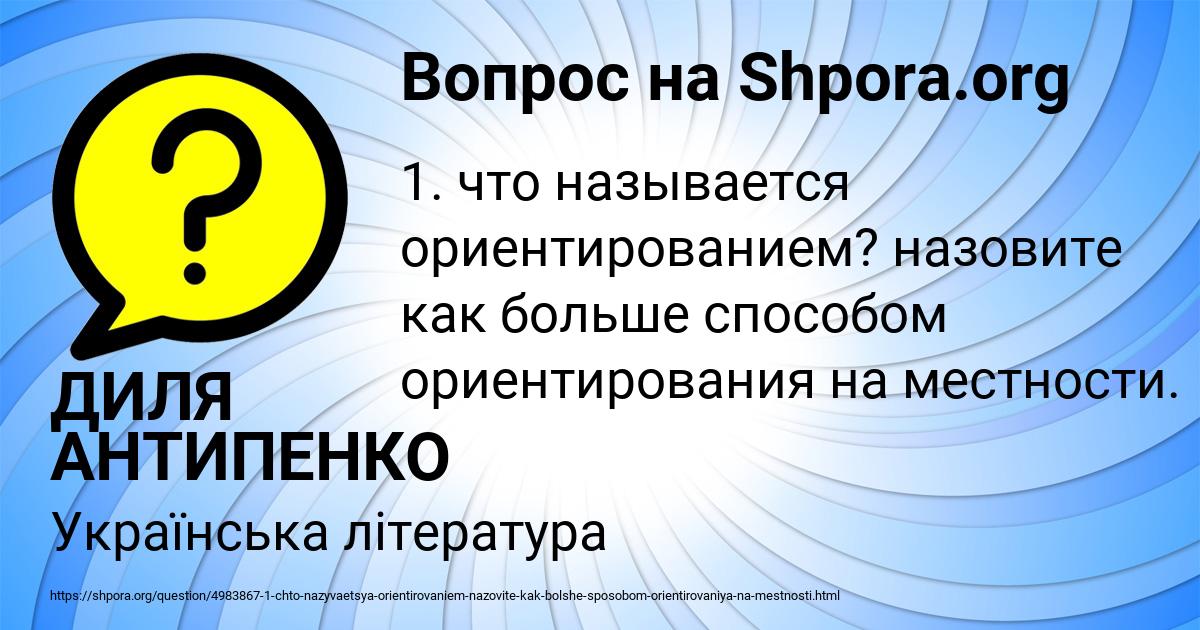 Вопрос на Shpora.org

1. что называется ориентированием? назовите как больше способом ориентирования на местности.

ДИЛЯ АНТИПЕНКО

Українська література

https://shpora.org/question/4983867-1-chto-nazyvaetsya-orientirovaniem-nazovite-kak-bolshe-sposobom-orientirovaniya-na-mestnosti.html